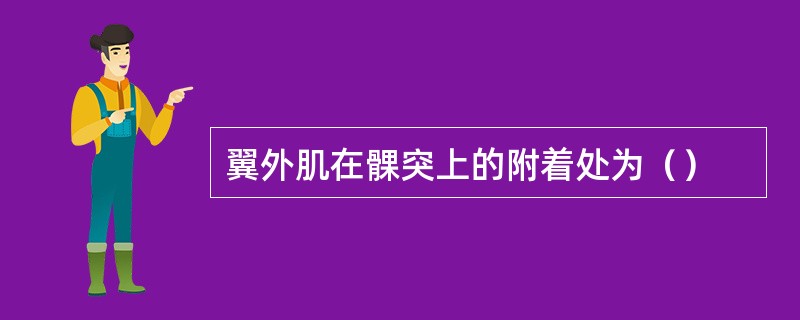 翼外肌在髁突上的附着处为（）